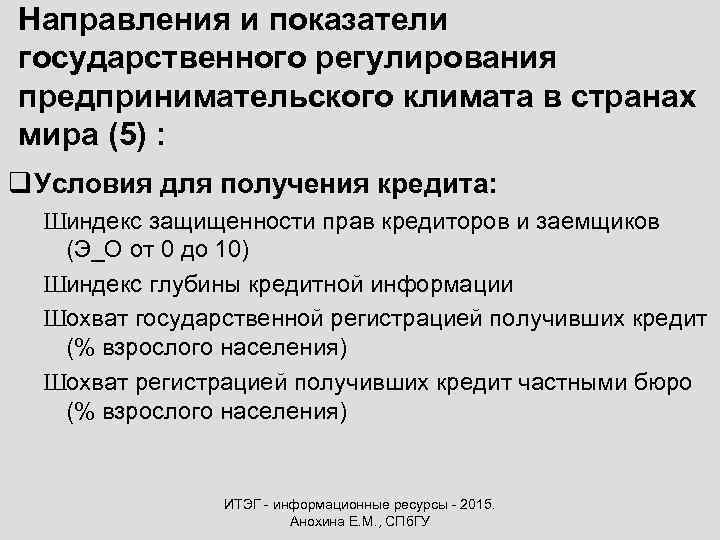 Направления и показатели государственного регулирования предпринимательского климата в странах мира (5) :

❑Условия для получения кредита:

Шиндекс защищенности прав кредиторов и заемщиков (Э_О от 0 до 10)

Шиндекс глубины кредитной информации

Шохват государственной регистрацией получивших кредит (% взрослого населения)

Шохват регистрацией получивших кредит частными бюро (% взрослого населения)

ИТЭГ - информационные ресурсы - 2015. Анохина Е.М., СПбГУ